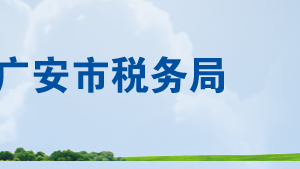 广安市税务局